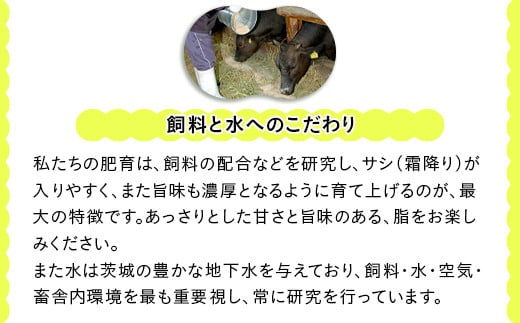 飼料と水へのこだわり

私たちの肥育は、飼料の配合などを研究し、サシ（霜降り）が入りやすく、また旨味も濃厚となるように育て上げるのが、最大の特徴です。あっさりとした甘さと旨味のある、脂をお楽しみください。

また水は茨城の豊かな地下水を与えており、飼料・水・空気・畜舎内環境を最も重要視し、常に研究を行っています。